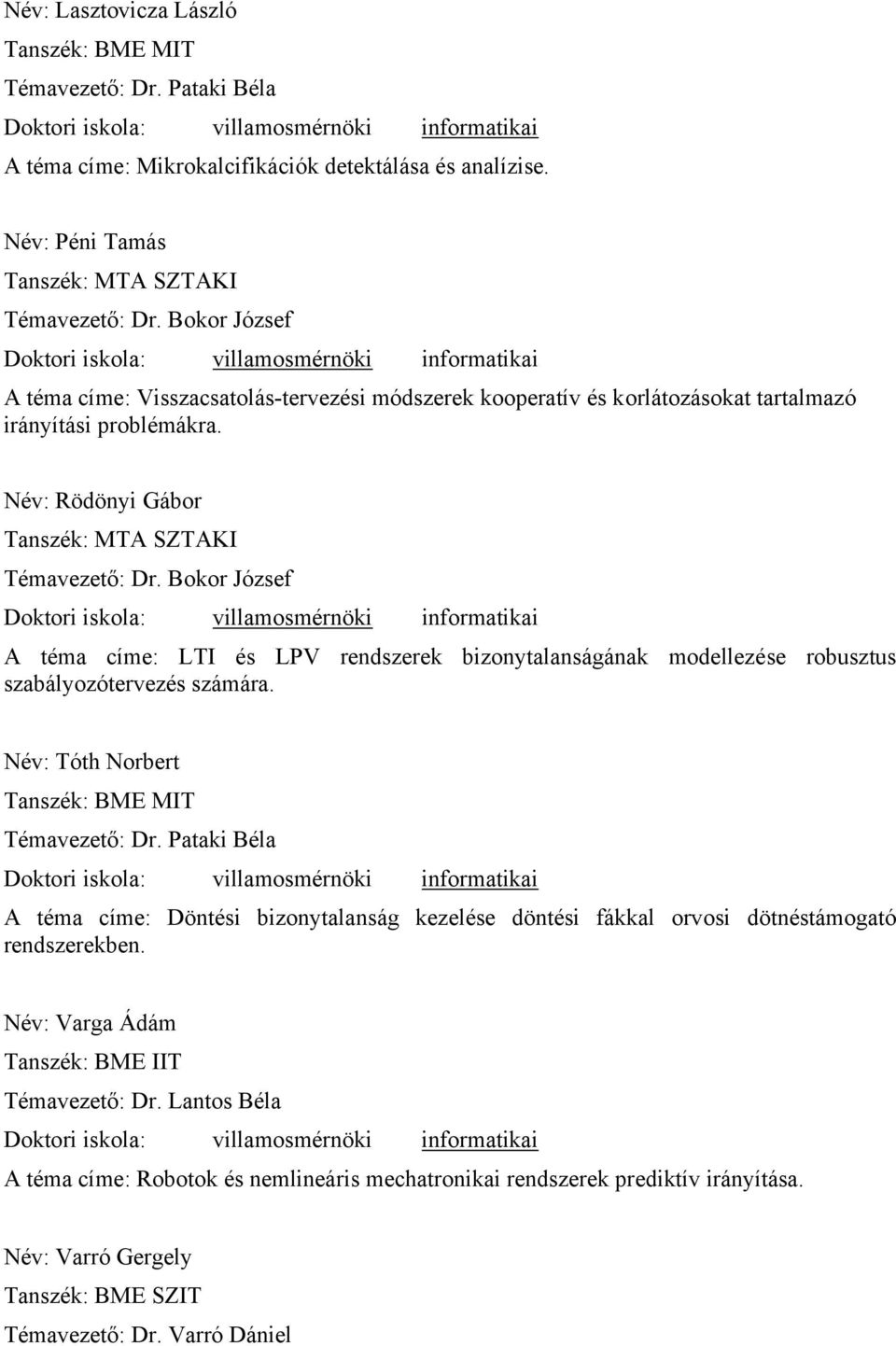 Név: Lasztovicza László
Tanszék: BME MIT
Témavezető: Dr. Pataki Béla
Doktori iskola: villamosmérnöki informatikai
A téma címe: Mikrokalcifikációk detektálása és analízise.

Név: Péni Tamás
Tanszék: MTA SZTAKI
Témavezető: Dr. Bokor József
Doktori iskola: villamosmérnöki informatikai
A téma címe: Visszacsatolás-tervezési módszerek kooperatív és korlátozásokat tartalmazó irányítási problémákra.

Név: Rödönyi Gábor
Tanszék: MTA SZTAKI
Témavezető: Dr. Bokor József
Doktori iskola: villamosmérnöki informatikai
A téma címe: LTI és LPV rendszerek bizonytalanságának modellezése robusztus szabályozótervezés számára.

Név: Tóth Norbert
Tanszék: BME MIT
Témavezető: Dr. Pataki Béla
Doktori iskola: villamosmérnöki informatikai
A téma címe: Döntési bizonytalanság kezelése döntési fákkal orvosi dötnéstámogató rendszerekben.

Név: Varga Ádám
Tanszék: BME IIT
Témavezető: Dr. Lantos Béla
Doktori iskola: villamosmérnöki informatikai
A téma címe: Robotok és nemlineáris mechatronikai rendszerek prediktív irányítása.

Név: Varró Gergely
Tanszék: BME SZIT
Témavezető: Dr. Varró Dániel